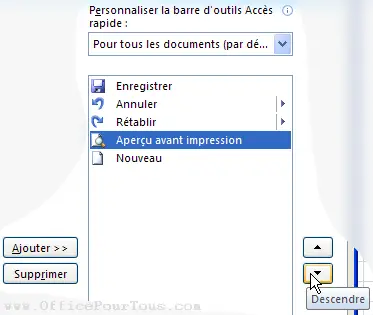 Personnaliser la barre d'outils Accès rapide :

Pour tous les documents (par dé...

Enregistrer
Annuler
Rétablir
Aperçu avant impression
Nouveau

Ajouter >>
Supprimer

Descendre

www.OfficePourTous.com